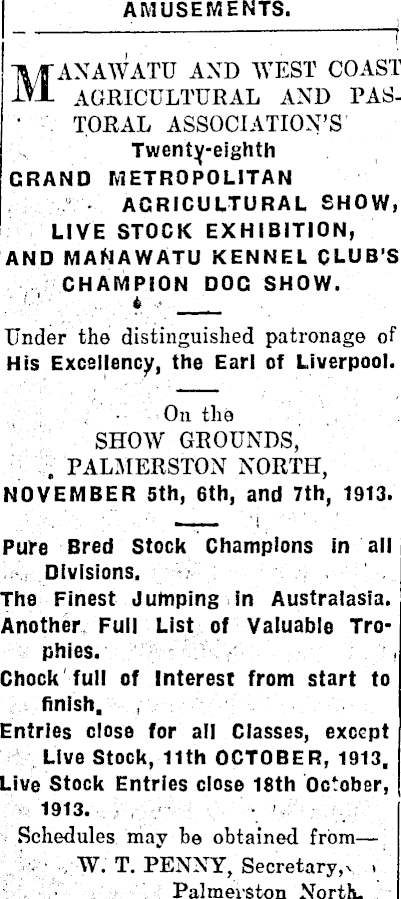 AMUSEMENTS.

MANAWATU AND WEST COAST AGRICULTURAL AND PASTORAL ASSOCIATION'S Twenty-eighth GRAND METROPOLITAN AGRICULTURAL SHOW, LIVE STOCK EXHIBITION, AND MANAWATU KENNEL CLUB'S CHAMPION DOG SHOW.

Under the distinguished patronage of His Excellency, the Earl of Liverpool.

On the SHOW GROUNDS, PALMERSTON NORTH, NOVEMBER 5th, 6th, and 7th, 1913.

Pure Bred Stock Champions in all Divisions.
The Finest Jumping in Australasia.
Another Full List of Valuable Trophies.
Chock full of Interest from start to finish.
Entries close for all Classes, except Live Stock, 11th OCTOBER, 1913.
Live Stock Entries close 18th October, 1913.

Schedules may be obtained from—
W. T. PENNY, Secretary,
Palmerston North.